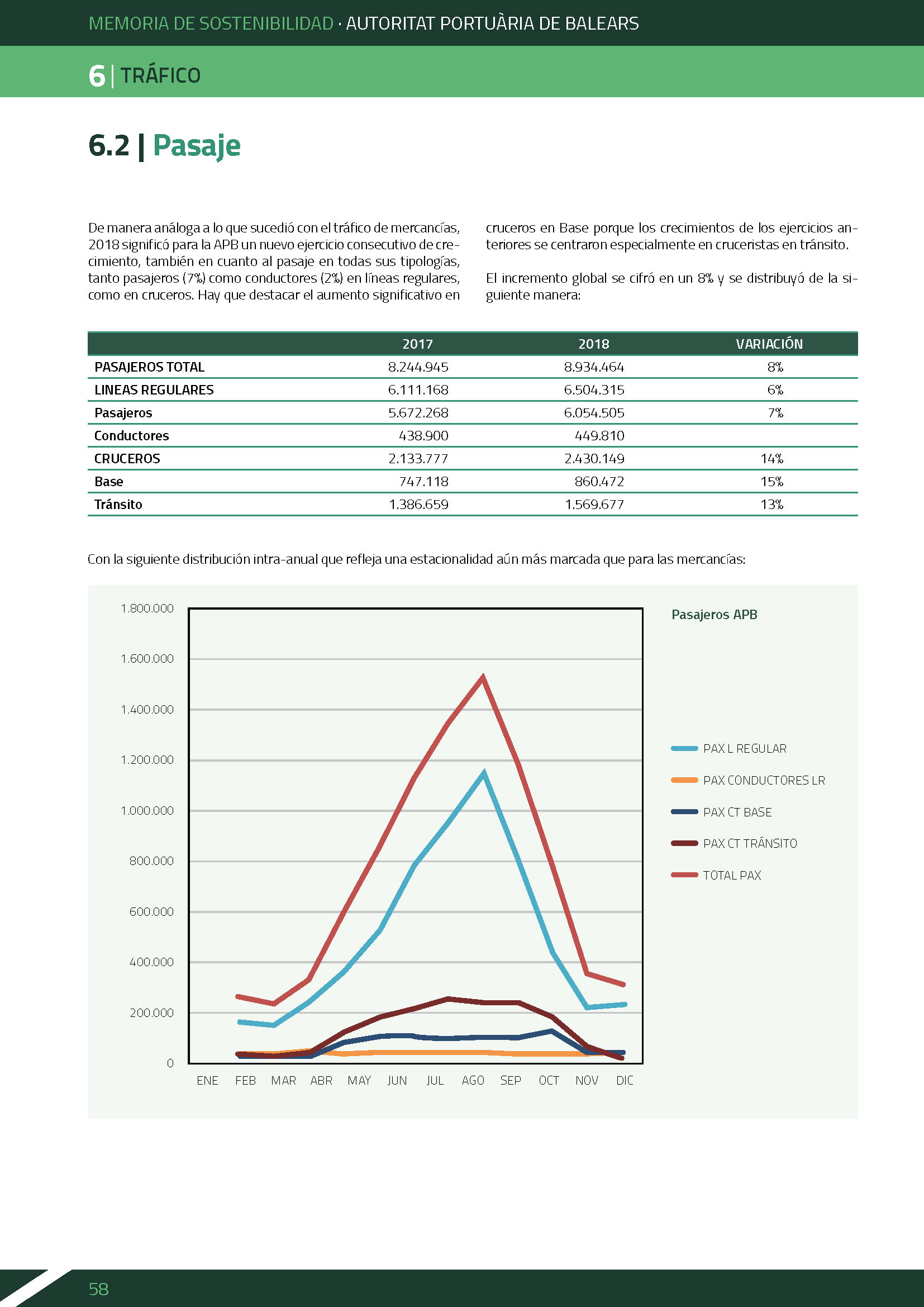 MEMORIA DE SOSTENIBILIDAD · AUTORITAT PORTUÀRIA DE BALEARS

6 | TRÁFICO

6.2 | Pasaje

De manera análoga a lo que sucedió con el tráfico de mercancías, 2018 significó para la APB un nuevo ejercicio consecutivo de crecimiento, también en cuanto al pasaje en todas sus tipologías, tanto pasajeros (7%) como conductores (2%) en líneas regulares, como en cruceros. Hay que destacar el aumento significativo en cruceros en Base porque los crecimientos de los ejercicios anteriores se centraron especialmente en cruceristas en tránsito.

El incremento global se cifró en un 8% y se distribuyó de la siguiente manera:

| | 2017 | 2018 | VARIACIÓN |
|---|---|---|---|
| PASAJEROS TOTAL | 8.244.945 | 8.934.464 | 8% |
| LINEAS REGULARES | 6.111.168 | 6.504.315 | 6% |
| Pasajeros | 5.672.268 | 6.054.505 | 7% |
| Conductores | 438.900 | 449.810 | |
| CRUCEROS | 2.133.777 | 2.430.149 | 14% |
| Base | 747.118 | 860.472 | 15% |
| Tránsito | 1.386.659 | 1.569.677 | 13% |

Con la siguiente distribución intra-anual que refleja una estacionalidad aún más marcada que para las mercancías:

1.800.000
1.600.000
1.400.000
1.200.000
1.000.000
800.000
600.000
400.000
200.000
0
ENE FEB MAR ABR MAY JUN JUL AGO SEP OCT NOV DIC

Pasajeros APB
PAX L REGULAR
PAX CONDUCTORES LR
PAX CT BASE
PAX CT TRÁNSITO
TOTAL PAX

58